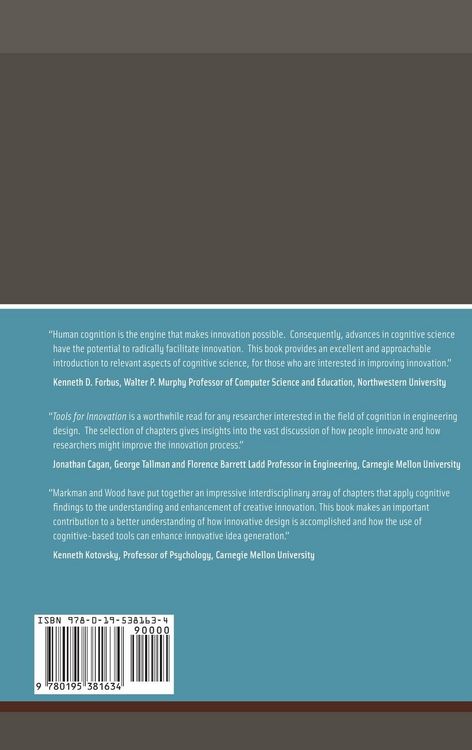 "Human cognition is the engine that makes innovation possible. Consequently, advances in cognitive science have the potential to radically facilitate innovation. This book provides an excellent and approachable introduction to relevant aspects of cognitive science, for those who are interested in improving innovation."

Kenneth D. Forbus, Walter P. Murphy Professor of Computer Science and Education, Northwestern University

"Tools for Innovation is a worthwhile read for any researcher interested in the field of cognition in engineering design. The selection of chapters gives insights into the vast discussion of how people innovate and how researchers might improve the innovation process."

Jonathan Cagan, George Tallman and Florence Barrett Ladd Professor in Engineering, Carnegie Mellon University

"Markman and Wood have put together an impressive interdisciplinary array of chapters that apply cognitive findings to the understanding and enhancement of creative innovation. This book makes an important contribution to a better understanding of how innovative design is accomplished and how the use of cognitive-based tools can enhance innovative idea generation."

Kenneth Kotovsky, Professor of Psychology, Carnegie Mellon University

ISBN 978-0-19-538163-4

90000

9 780195 381634